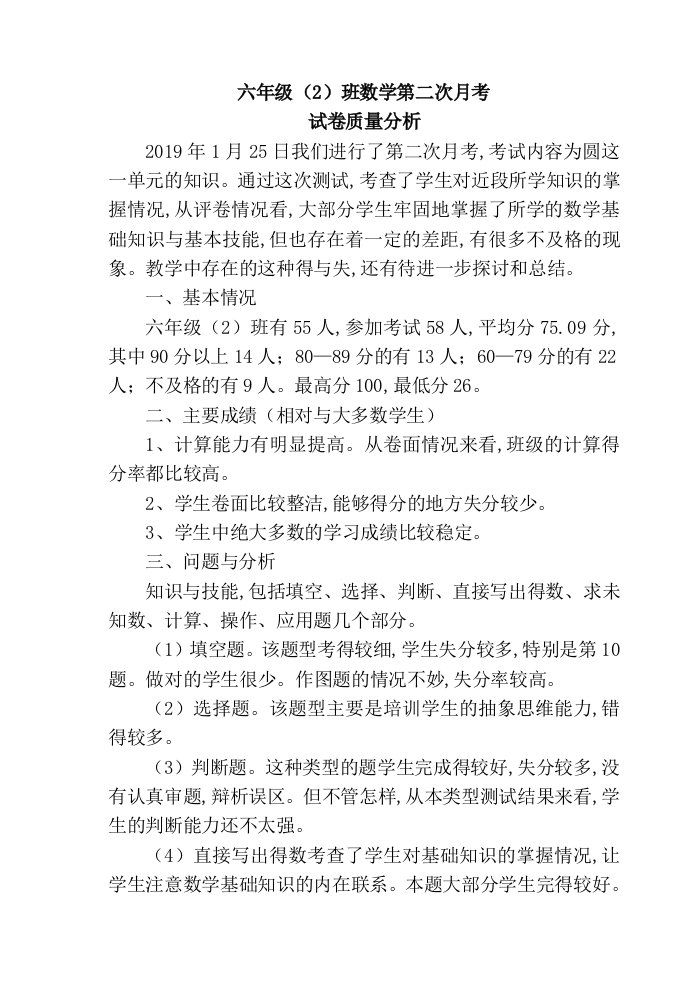 六年级（2）班数学第二次月考
试卷质量分析

2019 年 1 月 25 日我们进行了第二次月考,考试内容为圆这一单元的知识。通过这次测试,考查了学生对近段所学知识的掌握情况,从评卷情况看,大部分学生牢固地掌握了所学的数学基础知识与基本技能,但也存在着一定的差距,有很多不及格的现象。教学中存在的这种得与失,还有待进一步探讨和总结。

一、基本情况

六年级（2）班有 55 人,参加考试 58 人,平均分 75.09 分,其中 90 分以上 14 人；80—89 分的有 13 人；60—79 分的有 22 人；不及格的有 9 人。最高分 100,最低分 26。

二、主要成绩（相对与大多数学生）

1、计算能力有明显提高。从卷面情况来看,班级的计算得分率都比较高。

2、学生卷面比较整洁,能够得分的地方失分较少。

3、学生中绝大多数的学习成绩比较稳定。

三、问题与分析

知识与技能,包括填空、选择、判断、直接写出得数、求未知数、计算、操作、应用题几个部分。

（1）填空题。该题型考得较细,学生失分较多,特别是第 10 题。做对的学生很少。作图题的情况不妙,失分率较高。

（2）选择题。该题型主要是培训学生的抽象思维能力,错得较多。

（3）判断题。这种类型的题学生完成得较好,失分较多,没有认真审题,辩析误区。但不管怎样,从本类型测试结果来看,学生的判断能力还不太强。

（4）直接写出得数考查了学生对基础知识的掌握情况,让学生注意数学基础知识的内在联系。本题大部分学生完得较好。